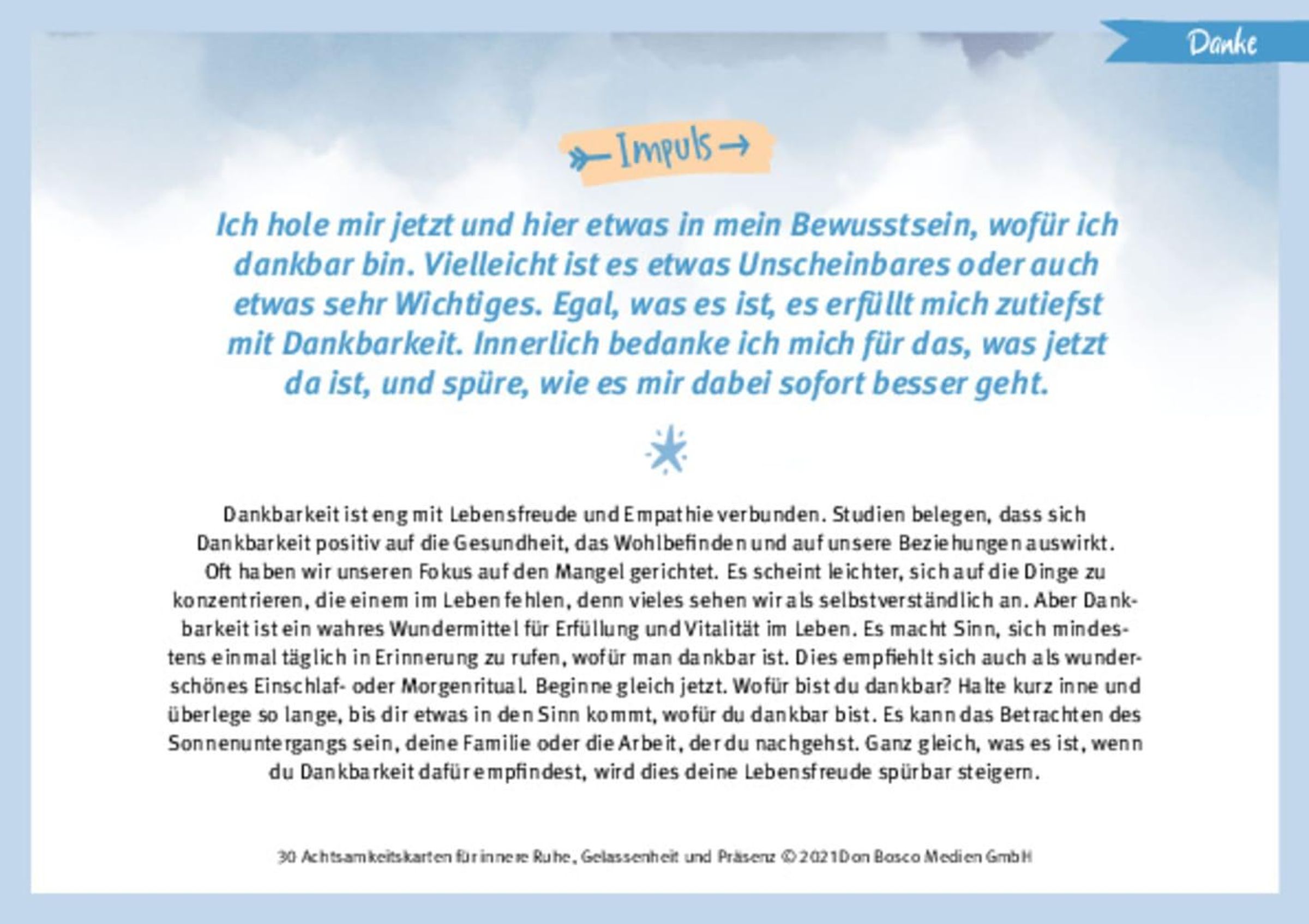 Danke

Impuls

Ich hole mir jetzt und hier etwas in mein Bewusstsein, wofür ich dankbar bin. Vielleicht ist es etwas Unscheinbares oder auch etwas sehr Wichtiges. Egal, was es ist, es erfüllt mich zutiefst mit Dankbarkeit. Innerlich bedanke ich mich für das, was jetzt da ist, und spüre, wie es mir dabei sofort besser geht.

Dankbarkeit ist eng mit Lebensfreude und Empathie verbunden. Studien belegen, dass sich Dankbarkeit positiv auf die Gesundheit, das Wohlbefinden und auf unsere Beziehungen auswirkt. Oft haben wir unseren Fokus auf den Mangel gerichtet. Es scheint leichter, sich auf die Dinge zu konzentrieren, die einem im Leben fehlen, denn vieles sehen wir als selbstverständlich an. Aber Dankbarkeit ist ein wahres Wundermittel für Erfüllung und Vitalität im Leben. Es macht Sinn, sich mindestens einmal täglich in Erinnerung zu rufen, wofür man dankbar ist. Dies empfiehlt sich auch als wunderschönes Einschlaf- oder Morgenritual. Beginne gleich jetzt. Wofür bist du dankbar? Halte kurz inne und überlege so lange, bis dir etwas in den Sinn kommt, wofür du dankbar bist. Es kann das Betrachten des Sonnenuntergangs sein, deine Familie oder die Arbeit, der du nachgehst. Ganz gleich, was es ist, wenn du Dankbarkeit dafür empfindest, wird dies deine Lebensfreude spürbar steigern.

30 Achtsamkeitskarten für innere Ruhe, Gelassenheit und Präsenz © 2021 Don Bosco Medien GmbH